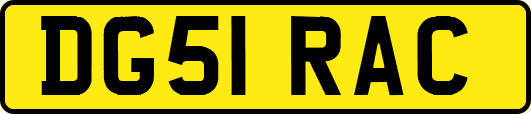 DG51 RAC